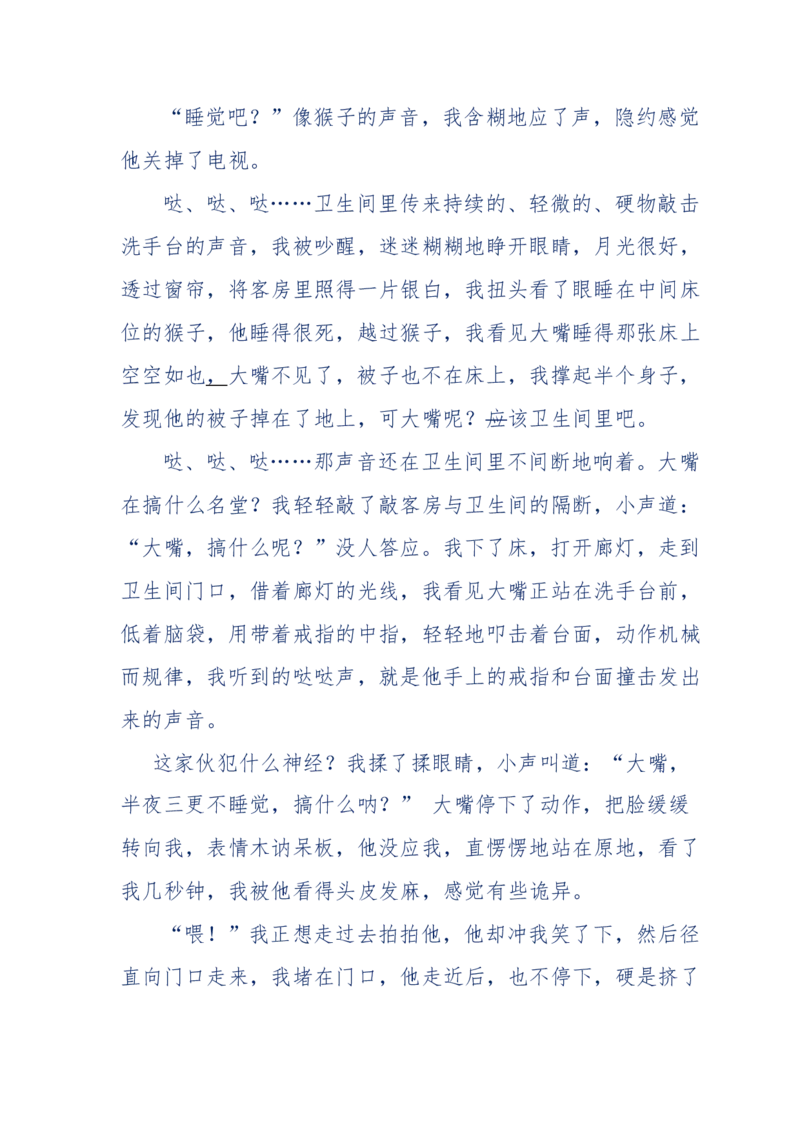 “睡觉吧？”像猴子的声音，我含糊地应了声，隐约感觉他关掉了电视。

哒、哒、哒……卫生间里传来持续的、轻微的、硬物敲击洗手台的声音，我被吵醒，迷迷糊糊地睁开眼睛，月光很好，透过窗帘，将客房里照得一片银白，我扭头看了眼睡在中间床位的猴子，他睡得很死，越过猴子，我看见大嘴睡得那张床上空空如也，大嘴不见了，被子也不在床上，我撑起半个身子，发现他的被子掉在了地上，可大嘴呢？应该卫生间里吧。

哒、哒、哒……那声音还在卫生间里不间断地响着。大嘴在搞什么名堂？我轻轻敲了敲客房与卫生间的隔断，小声道：“大嘴，搞什么呢？”没人答应。我下了床，打开廊灯，走到卫生间门口，借着廊灯的光线，我看见大嘴正站在洗手台前，低着脑袋，用带着戒指的中指，轻轻地叩击着台面，动作机械而规律，我听到的哒哒声，就是他手上的戒指和台面撞击发出来的声音。

这家伙犯什么神经？我揉了揉眼睛，小声叫道：“大嘴，半夜三更不睡觉，搞什么呐？” 大嘴停下了动作，把脸缓缓转向我，表情木讷呆板，他没应我，直愣愣地站在原地，看了我几秒钟，我被他看得头皮发麻，感觉有些诡异。

“喂！”我正想走过去拍拍他，他却冲我笑了下，然后径直向门口走来，我堵在门口，他走近后，也不停下，硬是挤了